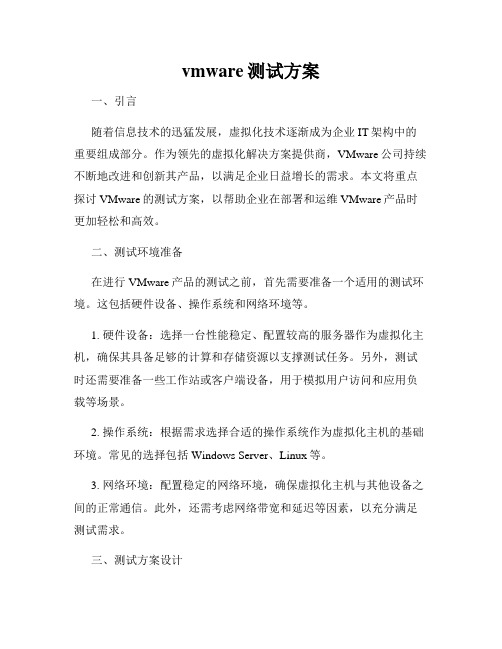 vmware 测试方案

一、引言

随着信息技术的迅猛发展，虚拟化技术逐渐成为企业 IT 架构中的重要组成部分。作为领先的虚拟化解决方案提供商，VMware 公司持续不断地改进和创新其产品，以满足企业日益增长的需求。本文将重点探讨 VMware 的测试方案，以帮助企业在部署和运维 VMware 产品时更加轻松和高效。

二、测试环境准备

在进行 VMware 产品的测试之前，首先需要准备一个适用的测试环境。这包括硬件设备、操作系统和网络环境等。

1. 硬件设备：选择一台性能稳定、配置较高的服务器作为虚拟化主机，确保其具备足够的计算和存储资源以支撑测试任务。另外，测试时还需要准备一些工作站或客户端设备，用于模拟用户访问和应用负载等场景。

2. 操作系统：根据需求选择合适的操作系统作为虚拟化主机的基础环境。常见的选择包括 Windows Server、Linux 等。

3. 网络环境：配置稳定的网络环境，确保虚拟化主机与其他设备之间的正常通信。此外，还需考虑网络带宽和延迟等因素，以充分满足测试需求。

三、测试方案设计